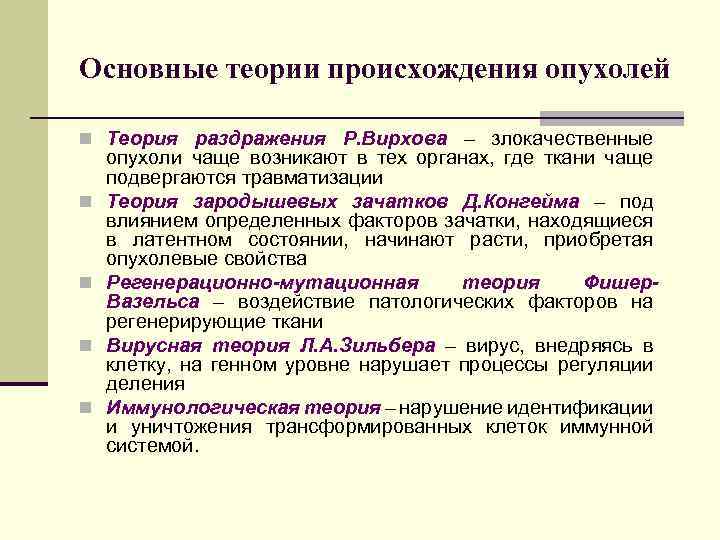 Основные теории происхождения опухолей

Теория раздражения Р.Вирхова – злокачественные опухоли чаще возникают в тех органах, где ткани чаще подвергаются травматизации

Теория зародышевых зачатков Д.Конгейма – под влиянием определенных факторов зачатки, находящиеся в латентном состоянии, начинают расти, приобретая опухолевые свойства

Регенерационно-мутационная теория Фишер-Вазельса – воздействие патологических факторов на регенерирующие ткани

Вирусная теория Л.А.Зильбера – вирус, внедряясь в клетку, на генном уровне нарушает процессы регуляции деления

Иммунологическая теория – нарушение идентификации и уничтожения трансформированных клеток иммунной системой.